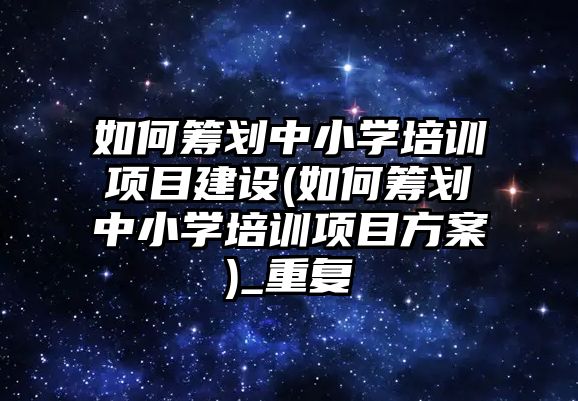 如何筹划中小学培训项目建设(如何筹划中小学培训项目方案)_重复